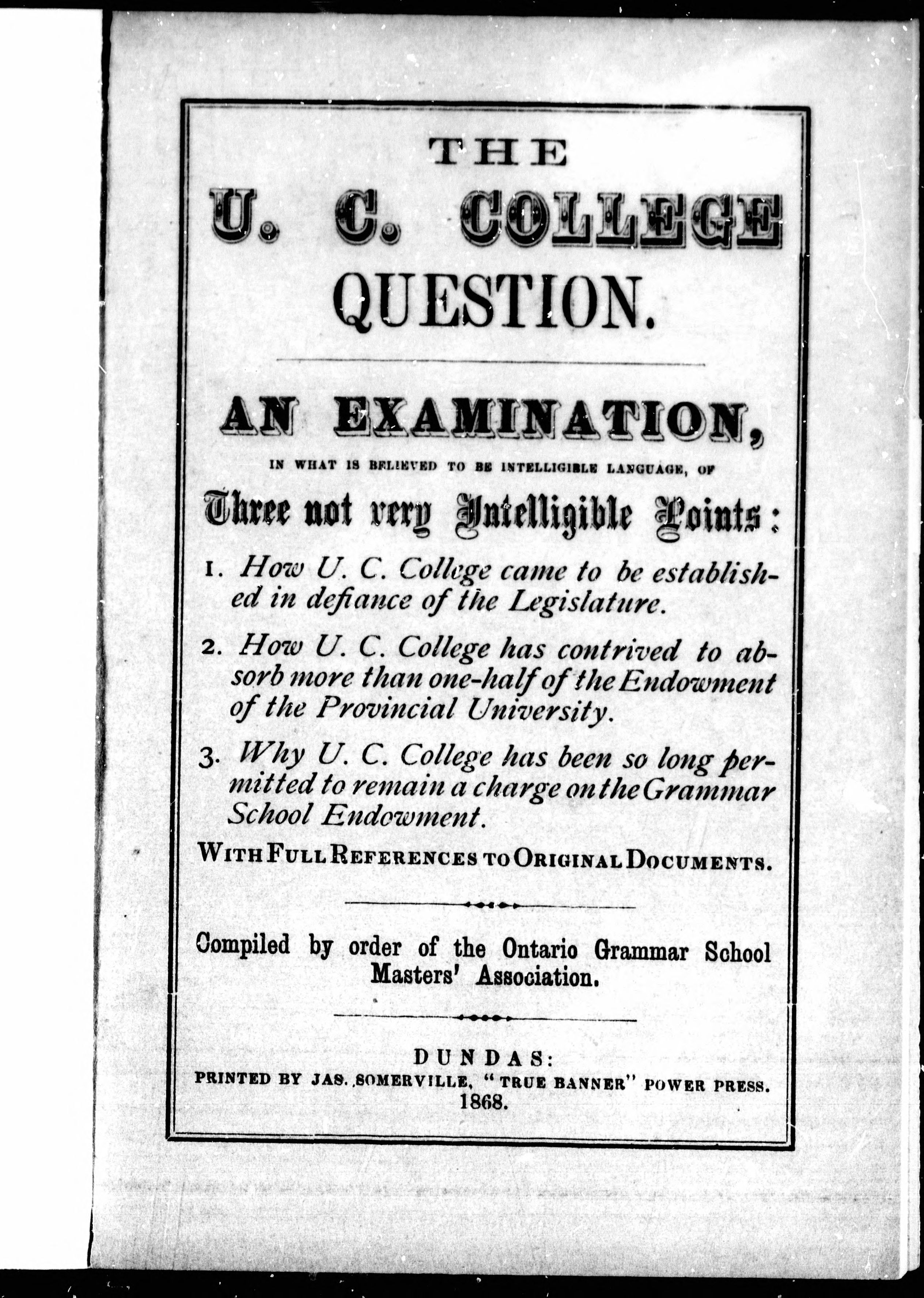 THE

U. C. COLLEGE QUESTION.

AN EXAMINATION,

IN WHAT IS BELIEVED TO BE INTELLIGIBLE LANGUAGE, OF

Three not very Intelligible Points:

1. How U. C. College came to be established in defiance of the Legislature.

2. How U. C. College has contrived to absorb more than one-half of the Endowment of the Provincial University.

3. Why U. C. College has been so long permitted to remain a charge on the Grammar School Endowment.

WITH FULL REFERENCES TO ORIGINAL DOCUMENTS.

Compiled by order of the Ontario Grammar School Masters' Association.

DUNDAS:
PRINTED BY JAS. SOMERVILLE, "TRUE BANNER" POWER PRESS.
1868.